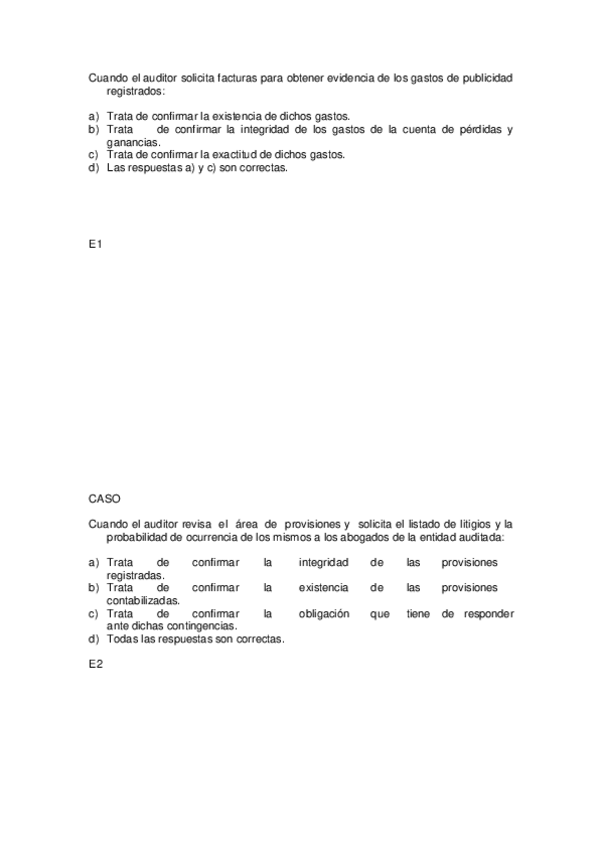 Cuando el auditor solicita facturas para obtener evidencia de los gastos de publicidad registrados:

a) Trata de confirmar la existencia de dichos gastos.
b) Trata de confirmar la integridad de los gastos de la cuenta de pérdidas y ganancias.
c) Trata de confirmar la exactitud de dichos gastos.
d) Las respuestas a) y c) son correctas.

E1

CASO

Cuando el auditor revisa el área de provisiones y solicita el listado de litigios y la probabilidad de ocurrencia de los mismos a los abogados de la entidad auditada:

a) Trata de confirmar la integridad de las provisiones registradas.
b) Trata de confirmar la existencia de las provisiones contabilizadas.
c) Trata de confirmar la obligación que tiene de responder ante dichas contingencias.
d) Todas las respuestas son correctas.

E2